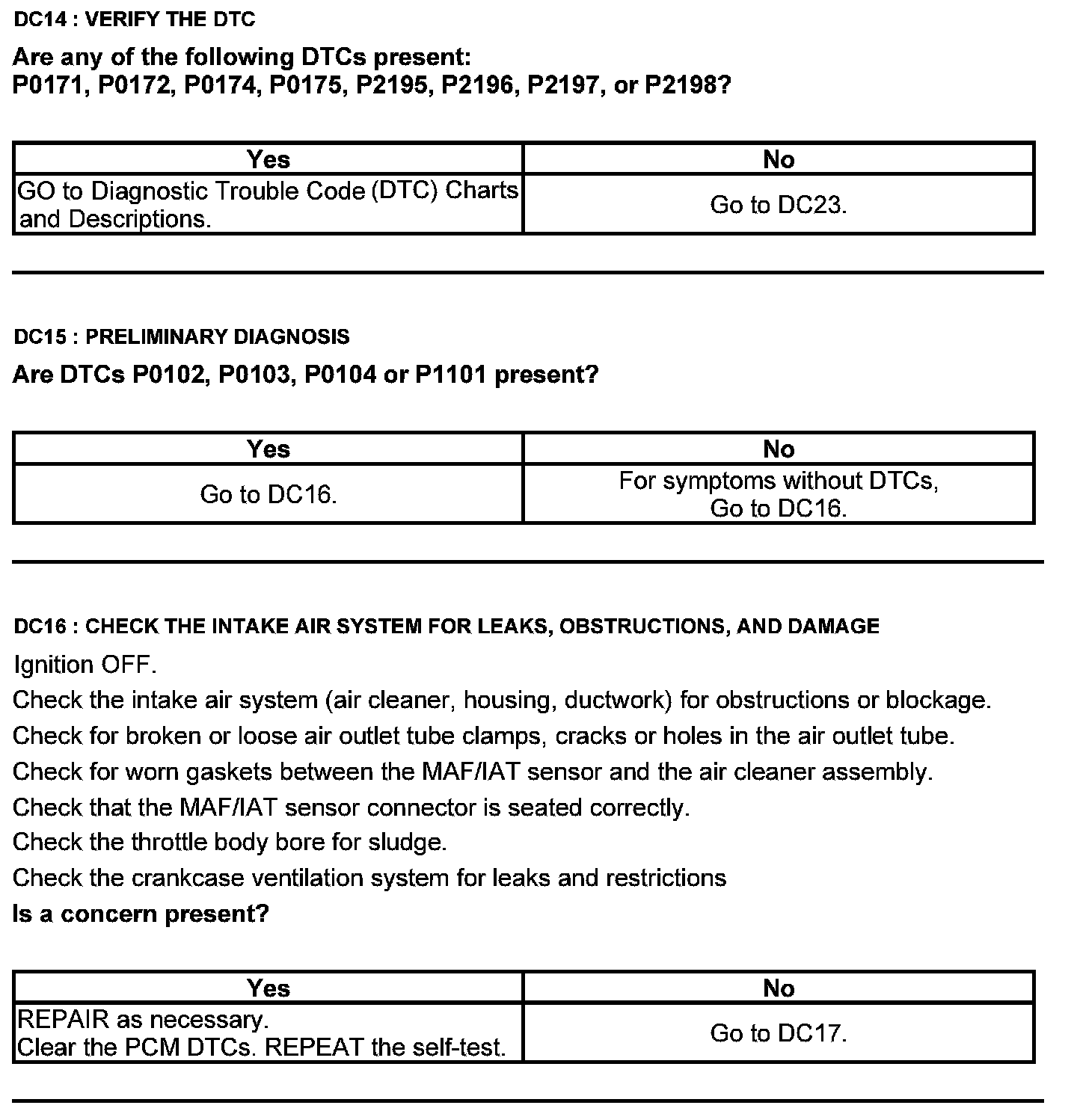 DC14 : VERIFY THE DTC

Are any of the following DTCs present:
P0171, P0172, P0174, P0175, P2195, P2196, P2197, or P2198?

| Yes | No |
|---|---|
| GO to Diagnostic Trouble Code (DTC) Charts and Descriptions. | Go to DC23. |

DC15 : PRELIMINARY DIAGNOSIS

Are DTCs P0102, P0103, P0104 or P1101 present?

| Yes | No |
|---|---|
| Go to DC16. | For symptoms without DTCs, Go to DC16. |

DC16 : CHECK THE INTAKE AIR SYSTEM FOR LEAKS, OBSTRUCTIONS, AND DAMAGE

Ignition OFF.

Check the intake air system (air cleaner, housing, ductwork) for obstructions or blockage.

Check for broken or loose air outlet tube clamps, cracks or holes in the air outlet tube.

Check for worn gaskets between the MAF/IAT sensor and the air cleaner assembly.

Check that the MAF/IAT sensor connector is seated correctly.

Check the throttle body bore for sludge.

Check the crankcase ventilation system for leaks and restrictions

Is a concern present?

| Yes | No |
|---|---|
| REPAIR as necessary. Clear the PCM DTCs. REPEAT the self-test. | Go to DC17. |